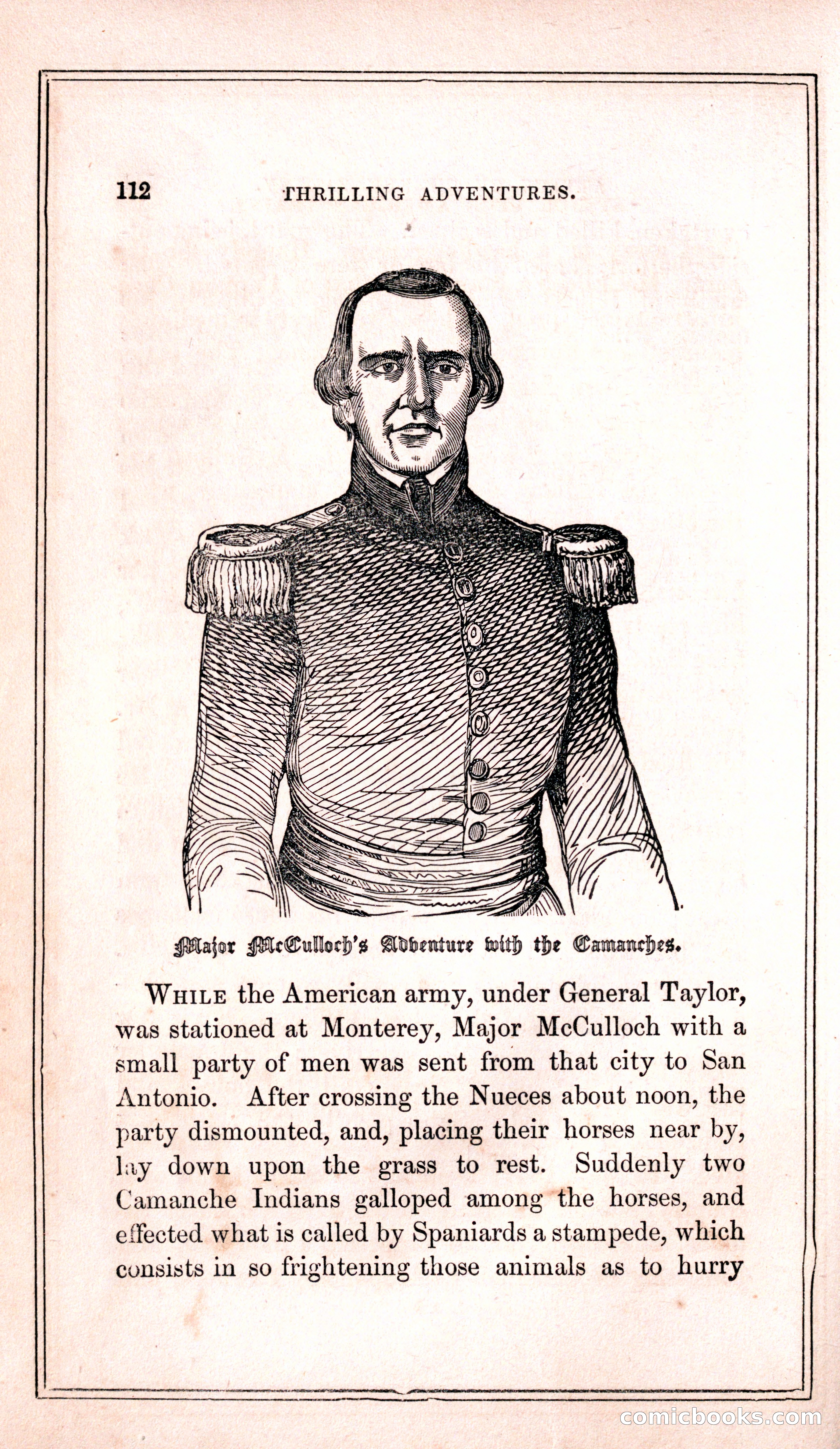 112 THRILLING ADVENTURES.

Major McCulloch's Adventure with the Camanches.

WHILE the American army, under General Taylor, was stationed at Monterey, Major McCulloch with a small party of men was sent from that city to San Antonio. After crossing the Nueces about noon, the party dismounted, and, placing their horses near by, lay down upon the grass to rest. Suddenly two Camanche Indians galloped among the horses, and effected what is called by Spaniards a stampede, which consists in so frightening those animals as to hurry

comicbooks.com